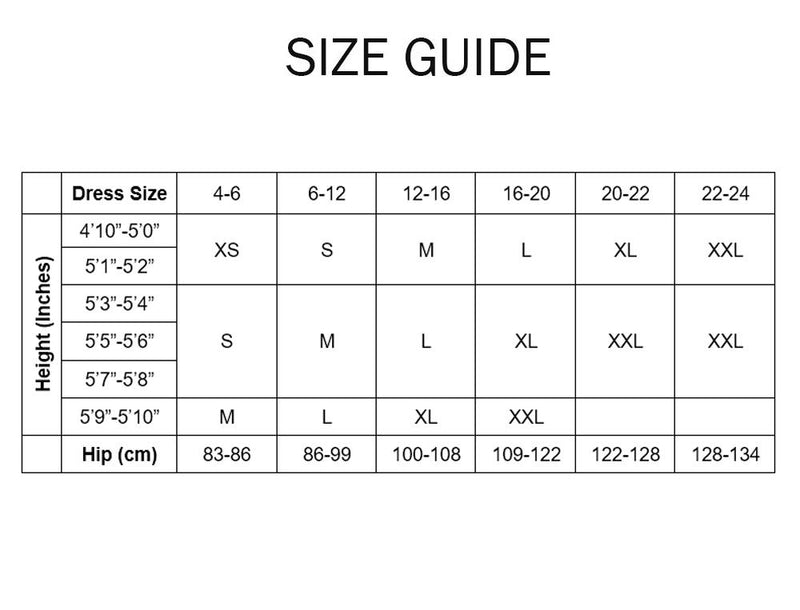 SIZE GUIDE

|  | Dress Size | 4-6 | 6-12 | 12-16 | 16-20 | 20-22 | 22-24 |
|---|---|---|---|---|---|---|---|
| Height (Inches) | 4’10”-5’0” | XS | S | M | L | XL | XXL |
|  | 5’1”-5’2” |  |  |  |  |  |  |
|  | 5’3”-5’4” | S | M | L | XL | XXL | XXL |
|  | 5’5”-5’6” |  |  |  |  |  |  |
|  | 5’7”-5’8” |  |  |  |  |  |  |
|  | 5’9”-5’10” | M | L | XL | XXL |  |  |
|  | Hip (cm) | 83-86 | 86-99 | 100-108 | 109-122 | 122-128 | 128-134 |